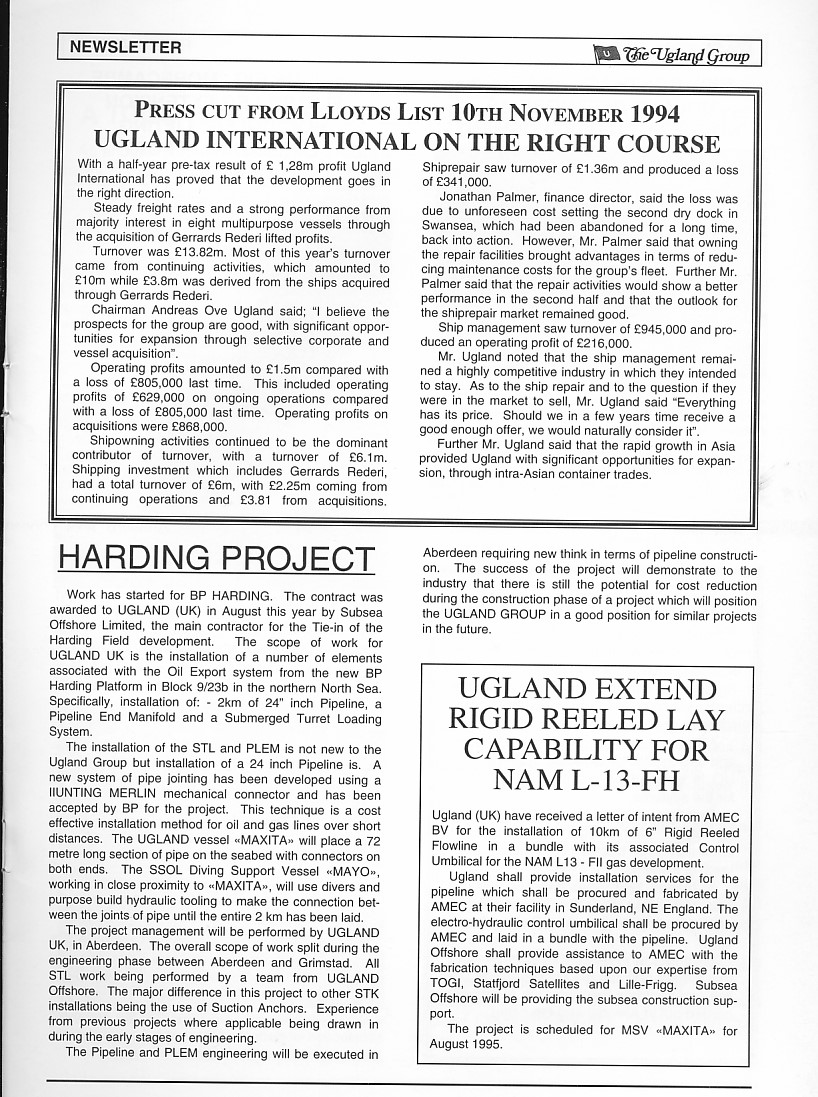 NEWSLETTER

The Ugland Group

PRESS CUT FROM LLOYDS LIST 10TH NOVEMBER 1994

UGLAND INTERNATIONAL ON THE RIGHT COURSE

With a half-year pre-tax result of £ 1,28m profit Ugland International has proved that the development goes in the right direction.

Steady freight rates and a strong performance from majority interest in eight multipurpose vessels through the acquisition of Gerrards Rederi lifted profits.

Turnover was £13.82m. Most of this year's turnover came from continuing activities, which amounted to £10m while £3.8m was derived from the ships acquired through Gerrards Rederi.

Chairman Andreas Ove Ugland said; "I believe the prospects for the group are good, with significant opportunities for expansion through selective corporate and vessel acquisition".

Operating profits amounted to £1.5m compared with a loss of £805,000 last time. This included operating profits of £629,000 on ongoing operations compared with a loss of £805,000 last time. Operating profits on acquisitions were £868,000.

Shipowning activities continued to be the dominant contributor of turnover, with a turnover of £6.1m. Shipping investment which includes Gerrards Rederi, had a total turnover of £6m, with £2.25m coming from continuing operations and £3.81 from acquisitions.

Shiprepair saw turnover of £1.36m and produced a loss of £341,000.

Jonathan Palmer, finance director, said the loss was due to unforeseen cost setting the second dry dock in Swansea, which had been abandoned for a long time, back into action. However, Mr. Palmer said that owning the repair facilities brought advantages in terms of reducing maintenance costs for the group's fleet. Further Mr. Palmer said that the repair activities would show a better performance in the second half and that the outlook for the shiprepair market remained good.

Ship management saw turnover of £945,000 and produced an operating profit of £216,000.

Mr. Ugland noted that the ship management remained a highly competitive industry in which they intended to stay. As to the ship repair and to the question if they were in the market to sell, Mr. Ugland said "Everything has its price. Should we in a few years time receive a good enough offer, we would naturally consider it".

Further Mr. Ugland said that the rapid growth in Asia provided Ugland with significant opportunities for expansion, through intra-Asian container trades.

HARDING PROJECT

Work has started for BP HARDING. The contract was awarded to UGLAND (UK) in August this year by Subsea Offshore Limited, the main contractor for the Tie-in of the Harding Field development. The scope of work for UGLAND UK is the installation of a number of elements associated with the Oil Export system from the new BP Harding Platform in Block 9/23b in the northern North Sea. Specifically, installation of: - 2km of 24" inch Pipeline, a Pipeline End Manifold and a Submerged Turret Loading System.

The installation of the STL and PLEM is not new to the Ugland Group but installation of a 24 inch Pipeline is. A new system of pipe jointing has been developed using a IIUNTING MERLIN mechanical connector and has been accepted by BP for the project. This technique is a cost effective installation method for oil and gas lines over short distances. The UGLAND vessel «MAXITA» will place a 72 metre long section of pipe on the seabed with connectors on both ends. The SSOL Diving Support Vessel «MAYO», working in close proximity to «MAXITA», will use divers and purpose build hydraulic tooling to make the connection between the joints of pipe until the entire 2 km has been laid.

The project management will be performed by UGLAND UK, in Aberdeen. The overall scope of work split during the engineering phase between Aberdeen and Grimstad. All STL work being performed by a team from UGLAND Offshore. The major difference in this project to other STK installations being the use of Suction Anchors. Experience from previous projects where applicable being drawn in during the early stages of engineering.

The Pipeline and PLEM engineering will be executed in Aberdeen requiring new think in terms of pipeline construction. The success of the project will demonstrate to the industry that there is still the potential for cost reduction during the construction phase of a project which will position the UGLAND GROUP in a good position for similar projects in the future.

UGLAND EXTEND RIGID REELED LAY CAPABILITY FOR NAM L-13-FH

Ugland (UK) have received a letter of intent from AMEC BV for the installation of 10km of 6" Rigid Reeled Flowline in a bundle with its associated Control Umbilical for the NAM L13 - FII gas development.

Ugland shall provide installation services for the pipeline which shall be procured and fabricated by AMEC at their facility in Sunderland, NE England. The electro-hydraulic control umbilical shall be procured by AMEC and laid in a bundle with the pipeline. Ugland Offshore shall provide assistance to AMEC with the fabrication techniques based upon our expertise from TOGI, Statfjord Satellites and Lille-Frigg. Subsea Offshore will be providing the subsea construction support.

The project is scheduled for MSV «MAXITA» for August 1995.